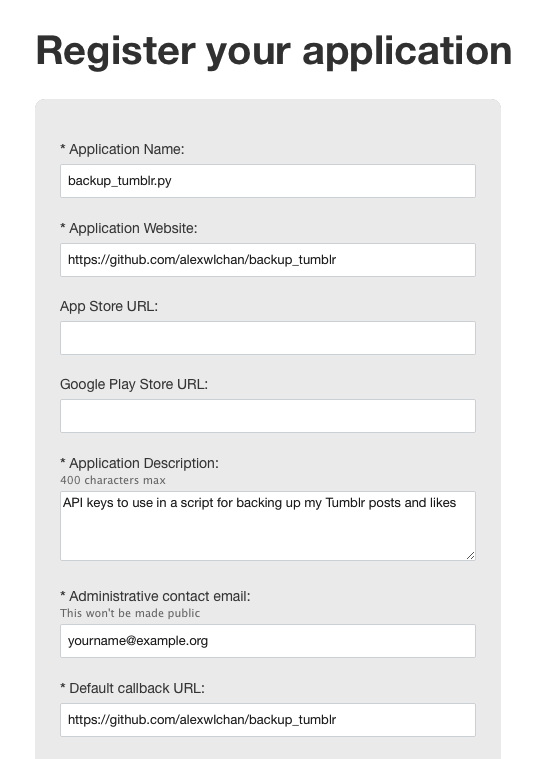 Register your application

* Application Name:

backup_tumblr.py

* Application Website:

https://github.com/alexwlchan/backup_tumblr

App Store URL:

Google Play Store URL:

* Application Description:
400 characters max

API keys to use in a script for backing up my Tumblr posts and likes

* Administrative contact email:
This won't be made public

yourname@example.org

* Default callback URL:

https://github.com/alexwlchan/backup_tumblr